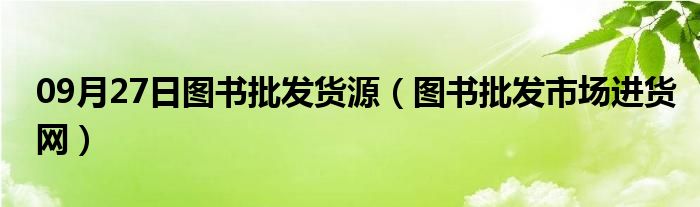 09月27日图书批发货源（图书批发市场进货网）